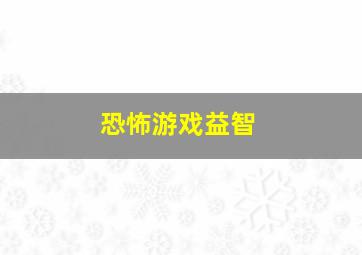 恐怖游戏益智